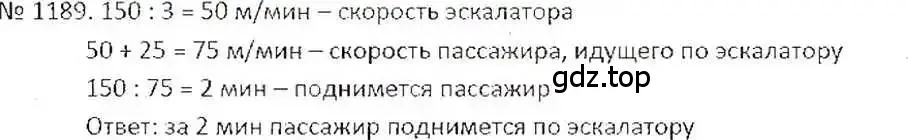 № 1189. 150 : 3 = 50 м/мин – скорость эскалатора

50 + 25 = 75 м/мин – скорость пассажира, идущего по эскалатору

150 : 75 = 2 мин – поднимется пассажир

gdz.top

Ответ: за 2 мин пассажир поднимется по эскалатору